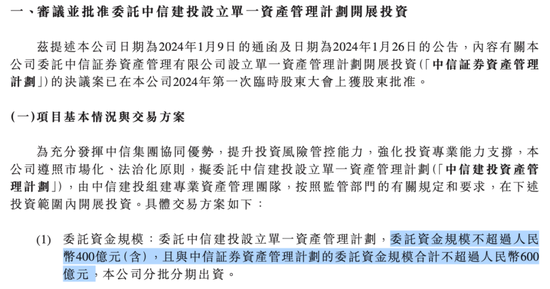 一、審議並批准委託中信建投設立單一資產管理計劃開展投資

茲提述本公司日期為2024年1月9日的通函及日期為2024年1月26日的公告，內容有關本公司委託中信証券資產管理有限公司設立單一資產管理計劃開展投資（「中信証券資產管理計劃」）的決議案已在本公司2024年第一次臨時股東大會上獲股東批准。

(一)項目基本情況與交易方案

為充分發揮中信集團協同優勢，提升投資風險管控能力，強化投資專業能力支撐，本公司遵照市場化、法治化原則，擬委託中信建投設立單一資產管理計劃（「中信建投資產管理計劃」），由中信建投組建專業資產管理團隊，按照監管部門的有關規定和要求，在下述投資範圍內開展投資。具體交易方案如下：

(1) 委託資金規模：委託中信建投設立單一資產管理計劃，委託資金規模不超過人民幣400億元（含），且與中信証券資產管理計劃的委託資金規模合計不超過人民幣600億元，本公司分批分期出資。